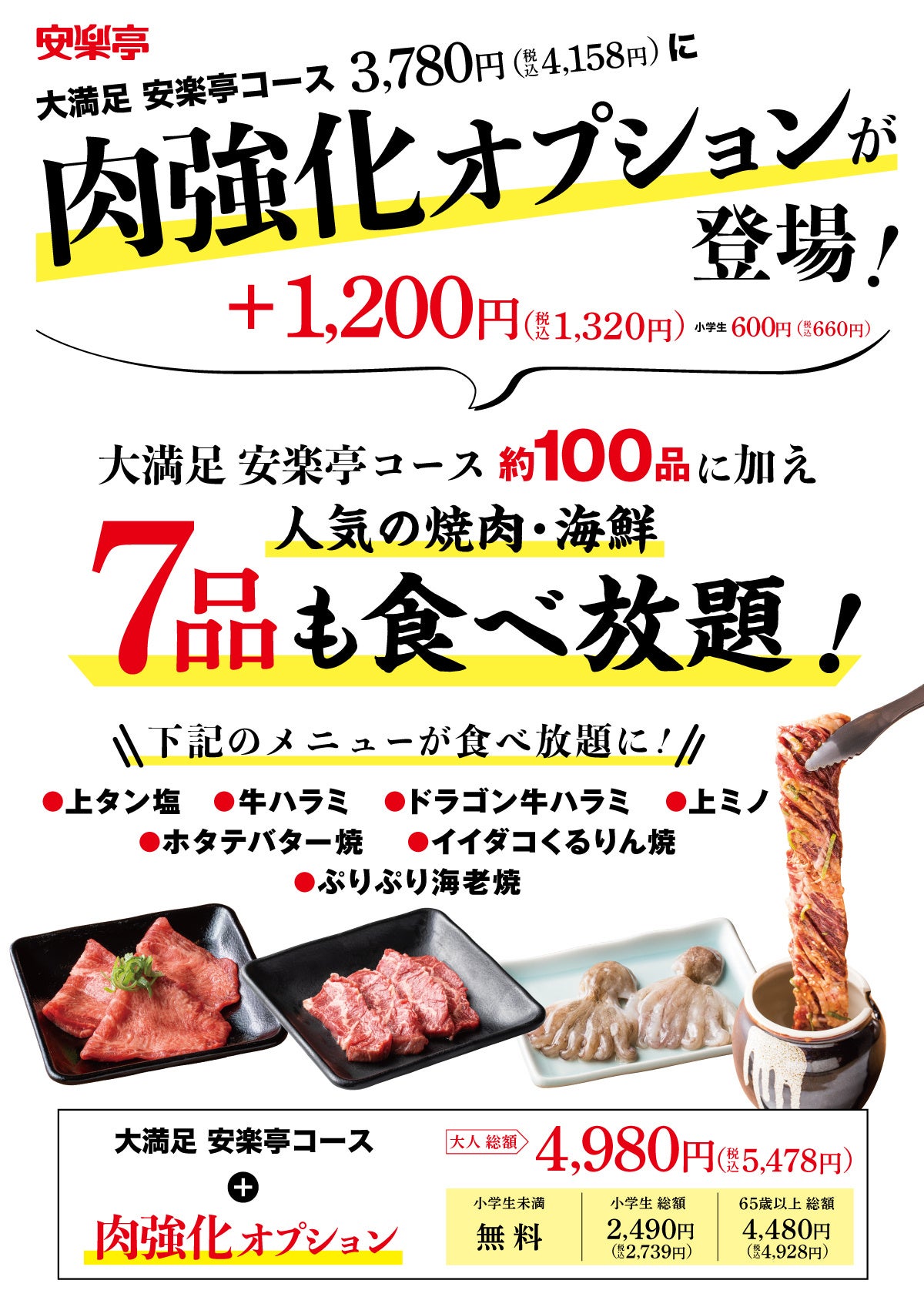 安楽亭

大満足 安楽亭コース 3,780円(税込4,158円)に

肉強化オプションが登場!

+1,200円(税込1,320円) 小学生 600円(税込660円)

大満足 安楽亭コース 約100品に加え

人気の焼肉・海鮮

7品も食べ放題!

下記のメニューが食べ放題に!

●上タン塩 ●牛ハラミ ●ドラゴン牛ハラミ ●上ミノ
●ホタテバター焼 ●イイダコくるりん焼
●ぷりぷり海老焼

大満足 安楽亭コース
+
肉強化オプション

大人 総額 4,980円(税込5,478円)

| 小学生未満 | 小学生 総額 | 65歳以上 総額 |
|---|---|---|
| 無料 | 2,490円 (税込2,739円) | 4,480円 (税込4,928円) |